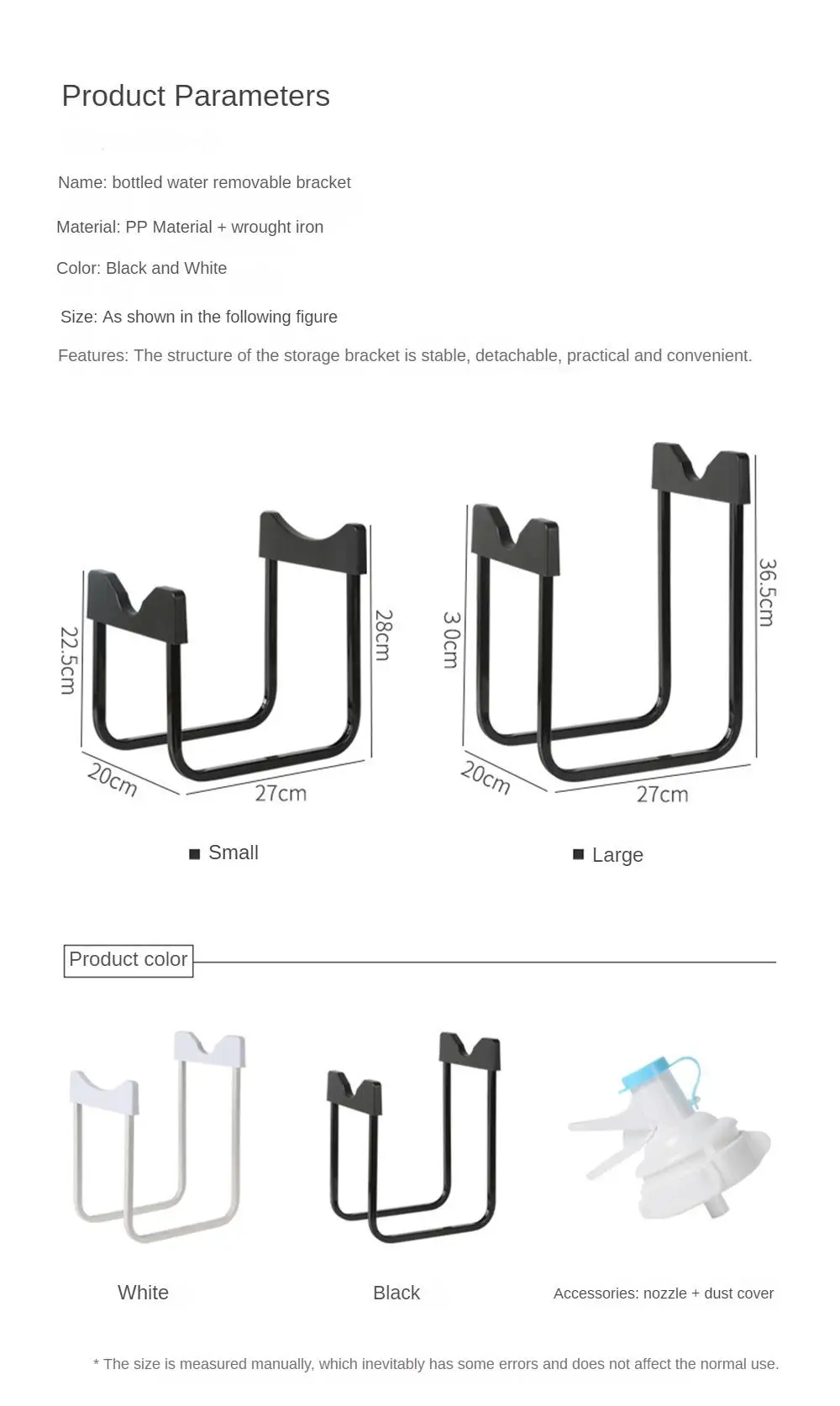 Product Parameters

Name: bottled water removable bracket

Material: PP Material + wrought iron

Color: Black and White

Size: As shown in the following figure

Features: The structure of the storage bracket is stable, detachable, practical and convenient.

22.5cm
28cm
20cm
27cm

■ Small

30cm
36.5cm
20cm
27cm

■ Large

Product color

White

Black

Accessories: nozzle + dust cover

* The size is measured manually, which inevitably has some errors and does not affect the normal use.